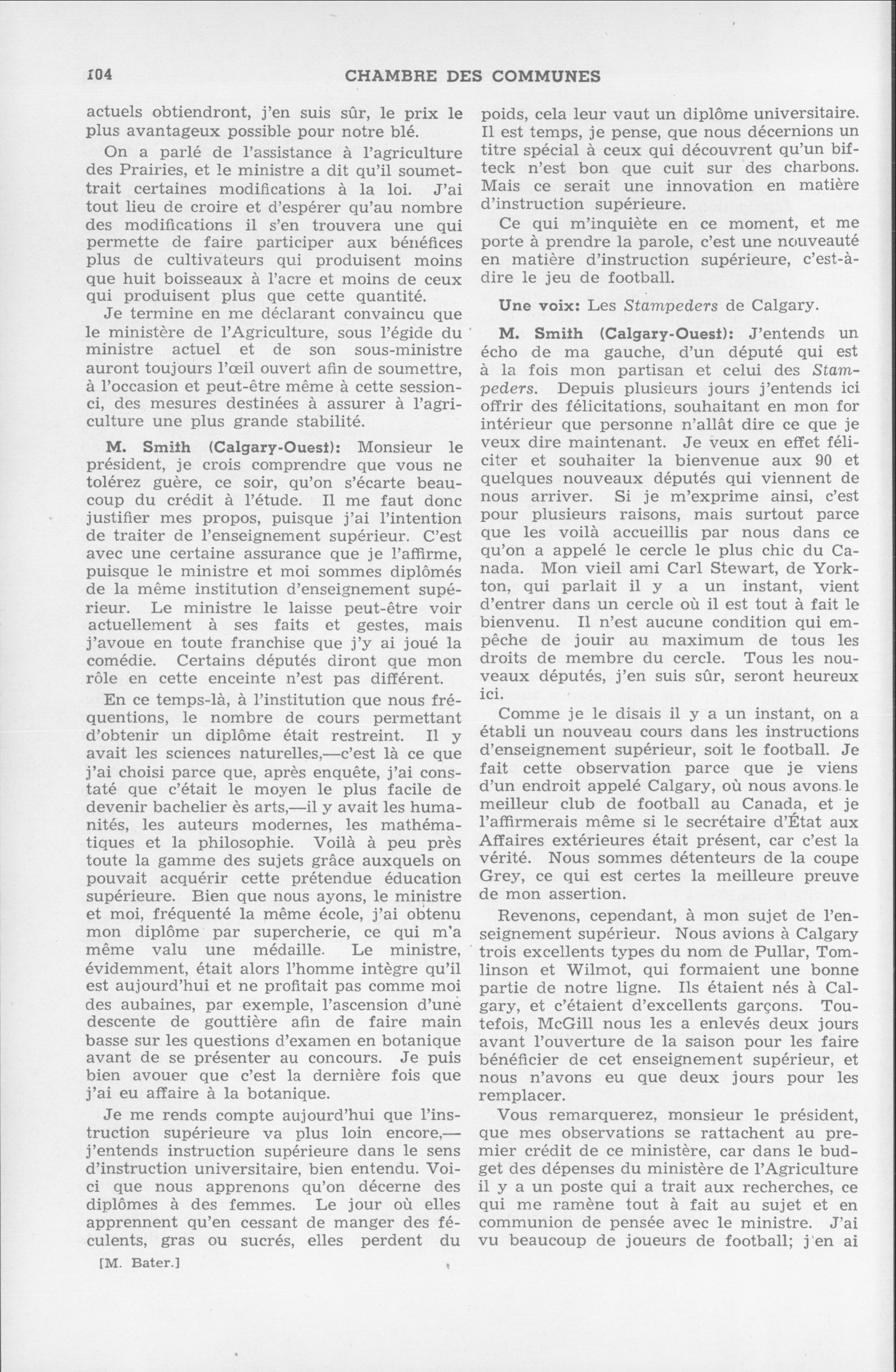 104 CHAMBRE DES COMMUNES

actuels obtiendront, j'en suis sûr, le prix le plus avantageux possible pour notre blé.

On a parlé de l'assistance à l'agriculture des Prairies, et le ministre a dit qu'il soumettrait certaines modifications à la loi. J'ai tout lieu de croire et d'espérer qu'au nombre des modifications il s'en trouvera une qui permette de faire participer aux bénéfices plus de cultivateurs qui produisent moins que huit boisseaux à l'acre et moins de ceux qui produisent plus que cette quantité.

Je termine en me déclarant convaincu que le ministère de l'Agriculture, sous l'égide du ministre actuel et de son sous-ministre auront toujours l'œil ouvert afin de soumettre, à l'occasion et peut-être même à cette session-ci, des mesures destinées à assurer à l'agriculture une plus grande stabilité.

M. Smith (Calgary-Ouest): Monsieur le président, je crois comprendre que vous ne tolérez guère, ce soir, qu'on s'écarte beaucoup du crédit à l'étude. Il me faut donc justifier mes propos, puisque j'ai l'intention de traiter de l'enseignement supérieur. C'est avec une certaine assurance que je l'affirme, puisque le ministre et moi sommes diplômés de la même institution d'enseignement supérieur. Le ministre le laisse peut-être voir actuellement à ses faits et gestes, mais j'avoue en toute franchise que j'y ai joué la comédie. Certains députés diront que mon rôle en cette enceinte n'est pas différent.

En ce temps-là, à l'institution que nous fréquentions, le nombre de cours permettant d'obtenir un diplôme était restreint. Il y avait les sciences naturelles,—c'est là ce que j'ai choisi parce que, après enquête, j'ai constaté que c'était le moyen le plus facile de devenir bachelier ès arts,—il y avait les humanités, les auteurs modernes, les mathématiques et la philosophie. Voilà à peu près toute la gamme des sujets grâce auxquels on pouvait acquérir cette prétendue éducation supérieure. Bien que nous ayons, le ministre et moi, fréquenté la même école, j'ai obtenu mon diplôme par supercherie, ce qui m'a même valu une médaille. Le ministre, évidemment, était alors l'homme intègre qu'il est aujourd'hui et ne profitait pas comme moi des aubaines, par exemple, l'ascension d'une descente de gouttière afin de faire main basse sur les questions d'examen en botanique avant de se présenter au concours. Je puis bien avouer que c'est la dernière fois que j'ai eu affaire à la botanique.

Je me rends compte aujourd'hui que l'instruction supérieure va plus loin encore,—j'entends instruction supérieure dans le sens d'instruction universitaire, bien entendu. Voici que nous apprenons qu'on décerne des diplômes à des femmes. Le jour où elles apprennent qu'en cessant de manger des féculents, gras ou sucrés, elles perdent du

[M. Bater.]

poids, cela leur vaut un diplôme universitaire. Il est temps, je pense, que nous décernions un titre spécial à ceux qui découvrent qu'un bifteck n'est bon que cuit sur des charbons. Mais ce serait une innovation en matière d'instruction supérieure.

Ce qui m'inquiète en ce moment, et me porte à prendre la parole, c'est une nouveauté en matière d'instruction supérieure, c'est-à-dire le jeu de football.

Une voix: Les Stampeders de Calgary.

M. Smith (Calgary-Ouest): J'entends un écho de ma gauche, d'un député qui est à la fois mon partisan et celui des Stampeders. Depuis plusieurs jours j'entends ici offrir des félicitations, souhaitant en mon for intérieur que personne n'allât dire ce que je veux dire maintenant. Je veux en effet féliciter et souhaiter la bienvenue aux 90 et quelques nouveaux députés qui viennent de nous arriver. Si je m'exprime ainsi, c'est pour plusieurs raisons, mais surtout parce que les voilà accueillis par nous dans ce qu'on a appelé le cercle le plus chic du Canada. Mon vieil ami Carl Stewart, de Yorkton, qui parlait il y a un instant, vient d'entrer dans un cercle où il est tout à fait le bienvenu. Il n'est aucune condition qui empêche de jouir au maximum de tous les droits de membre du cercle. Tous les nouveaux députés, j'en suis sûr, seront heureux ici.

Comme je le disais il y a un instant, on a établi un nouveau cours dans les instructions d'enseignement supérieur, soit le football. Je fait cette observation parce que je viens d'un endroit appelé Calgary, où nous avons le meilleur club de football au Canada, et je l'affirmerais même si le secrétaire d'État aux Affaires extérieures était présent, car c'est la vérité. Nous sommes détenteurs de la coupe Grey, ce qui est certes la meilleure preuve de mon assertion.

Revenons, cependant, à mon sujet de l'enseignement supérieur. Nous avions à Calgary trois excellents types du nom de Pullar, Tomlinson et Wilmot, qui formaient une bonne partie de notre ligne. Ils étaient nés à Calgary, et c'étaient d'excellents garçons. Toutefois, McGill nous les a enlevés deux jours avant l'ouverture de la saison pour les faire bénéficier de cet enseignement supérieur, et nous n'avons eu que deux jours pour les remplacer.

Vous remarquerez, monsieur le président, que mes observations se rattachent au premier crédit de ce ministère, car dans le budget des dépenses du ministère de l'Agriculture il y a un poste qui a trait aux recherches, ce qui me ramène tout à fait au sujet et en communion de pensée avec le ministre. J'ai vu beaucoup de joueurs de football; j'en ai